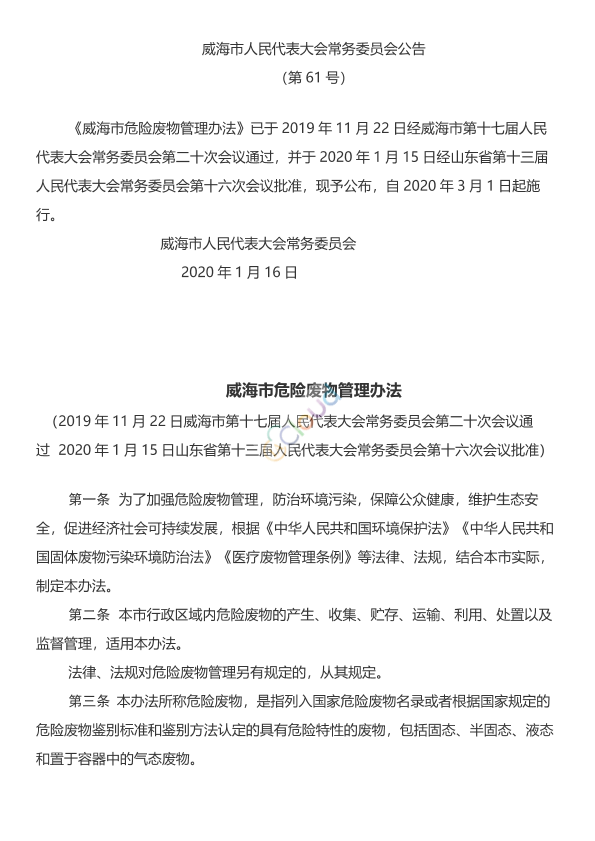 威海市人民代表大会常务委员会公告

（第 61 号）

《威海市危险废物管理办法》已于 2019 年 11 月 22 日经威海市第十七届人民代表大会常务委员会第二十次会议通过，并于 2020 年 1 月 15 日经山东省第十三届人民代表大会常务委员会第十六次会议批准，现予公布，自 2020 年 3 月 1 日起施行。

威海市人民代表大会常务委员会

2020 年 1 月 16 日

威海市危险废物管理办法

（2019 年 11 月 22 日威海市第十七届人民代表大会常务委员会第二十次会议通过 2020 年 1 月 15 日山东省第十三届人民代表大会常务委员会第十六次会议批准）

第一条 为了加强危险废物管理，防治环境污染，保障公众健康，维护生态安全，促进经济社会可持续发展，根据《中华人民共和国环境保护法》《中华人民共和国固体废物污染环境防治法》《医疗废物管理条例》等法律、法规，结合本市实际，制定本办法。

第二条 本市行政区域内危险废物的产生、收集、贮存、运输、利用、处置以及监督管理，适用本办法。

法律、法规对危险废物管理另有规定的，从其规定。

第三条 本办法所称危险废物，是指列入国家危险废物名录或者根据国家规定的危险废物鉴别标准和鉴别方法认定的具有危险特性的废物，包括固态、半固态、液态和置于容器中的气态废物。